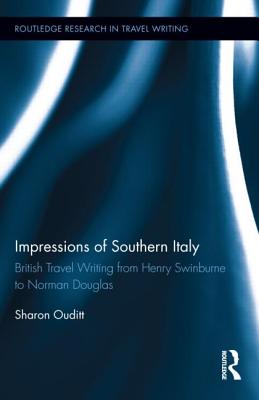 ROUTLEDGE RESEARCH IN TRAVEL WRITING

Impressions of Southern Italy

British Travel Writing from Henry Swinburne to Norman Douglas

Sharon Ouditt

ROUTLEDGE